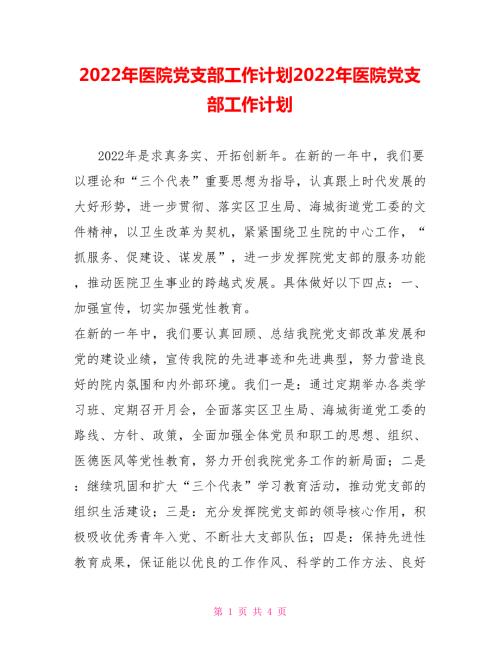 2022年医院党支部工作计划2022年医院党支部工作计划

2022年是求真务实、开拓创新年。在新的一年中，我们要以理论和“三个代表”重要思想为指导，认真跟上时代发展的大好形势，进一步贯彻、落实区卫生局、海城街道党工委的文件精神，以卫生改革为契机，紧紧围绕卫生院的中心工作，“抓服务、促建设、谋发展”，进一步发挥院党支部的服务功能，推动医院卫生事业的跨越式发展。具体做好以下四点：一、加强宣传，切实加强党性教育。

在新的一年中，我们要认真回顾、总结我院党支部改革发展和党的建设业绩，宣传我院的先进事迹和先进典型，努力营造良好的院内氛围和内外部环境。我们一是：通过定期举办各类学习班、定期召开月会，全面落实区卫生局、海城街道党工委的路线、方针、政策，全面加强全体党员和职工的思想、组织、医德医风等党性教育，努力开创我院党务工作的新局面；二是：继续巩固和扩大“三个代表”学习教育活动，推动党支部的组织生活建设；三是：充分发挥院党支部的领导核心作用，积极吸收优秀青年入党、不断壮大支部队伍；四是：保持先进性教育成果，保证能以优良的工作作风、科学的工作方法、良好

第 1 页 共 4 页